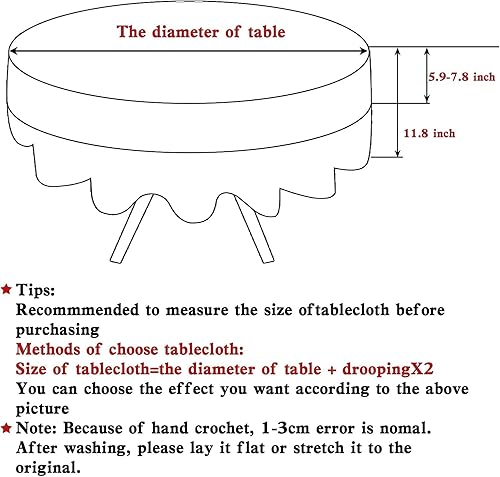 The diameter of table

5.9-7.8 inch

11.8 inch

★ Tips:
Recommmended to measure the size oftablecloth before purchasing
Methods of choose tablecloth:
Size of tablecloth=the diameter of table + droopingX2
You can choose the effect you want according to the above picture
★ Note: Because of hand crochet, 1-3cm error is nomal.
After washing, please lay it flat or stretch it to the original.